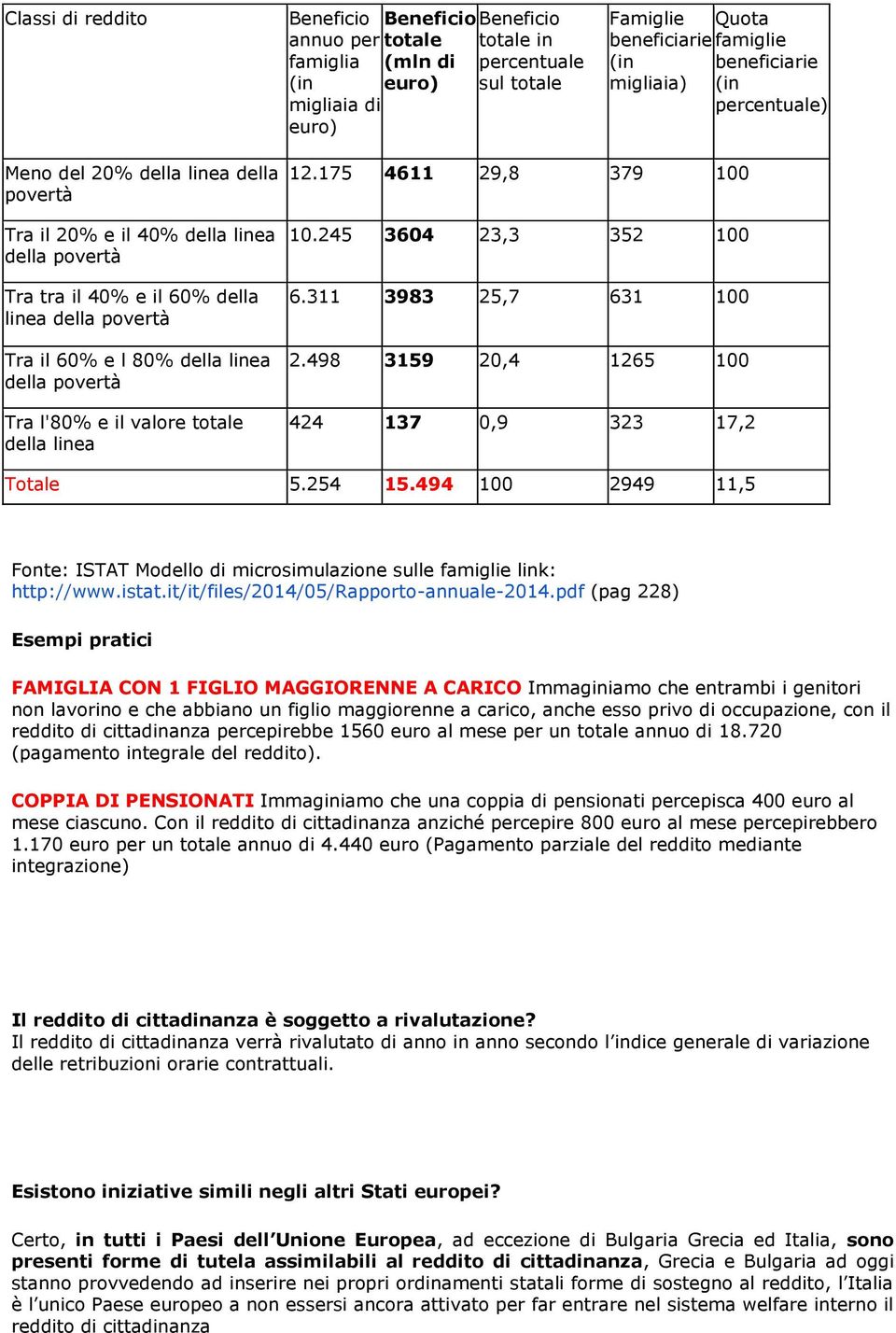 | Classi di reddito | Beneficio annuo per famiglia (in migliaia di euro) | Beneficio totale (mln di euro) | Beneficio totale in percentuale sul totale | Famiglie beneficiarie (in migliaia) | Quota famiglie beneficiarie (in percentuale) |
|---|---|---|---|---|---|
| Meno del 20% della linea della povertà | 12.175 | 4611 | 29,8 | 379 | 100 |
| Tra il 20% e il 40% della linea della povertà | 10.245 | 3604 | 23,3 | 352 | 100 |
| Tra tra il 40% e il 60% della linea della povertà | 6.311 | 3983 | 25,7 | 631 | 100 |
| Tra il 60% e l 80% della linea della povertà | 2.498 | 3159 | 20,4 | 1265 | 100 |
| Tra l'80% e il valore totale della linea | 424 | 137 | 0,9 | 323 | 17,2 |
| Totale | 5.254 | 15.494 | 100 | 2949 | 11,5 |

Fonte: ISTAT Modello di microsimulazione sulle famiglie link: http://www.istat.it/it/files/2014/05/Rapporto-annuale-2014.pdf (pag 228)

Esempi pratici

FAMIGLIA CON 1 FIGLIO MAGGIORENNE A CARICO Immaginiamo che entrambi i genitori non lavorino e che abbiano un figlio maggiorenne a carico, anche esso privo di occupazione, con il reddito di cittadinanza percepirebbe 1560 euro al mese per un totale annuo di 18.720 (pagamento integrale del reddito).

COPPIA DI PENSIONATI Immaginiamo che una coppia di pensionati percepisca 400 euro al mese ciascuno. Con il reddito di cittadinanza anziché percepire 800 euro al mese percepirebbero 1.170 euro per un totale annuo di 4.440 euro (Pagamento parziale del reddito mediante integrazione)

Il reddito di cittadinanza è soggetto a rivalutazione?
Il reddito di cittadinanza verrà rivalutato di anno in anno secondo l’indice generale di variazione delle retribuzioni orarie contrattuali.

Esistono iniziative simili negli altri Stati europei?

Certo, in tutti i Paesi dell’Unione Europea, ad eccezione di Bulgaria Grecia ed Italia, sono presenti forme di tutela assimilabili al reddito di cittadinanza, Grecia e Bulgaria ad oggi stanno provvedendo ad inserire nei propri ordinamenti statali forme di sostegno al reddito, l’Italia è l’unico Paese europeo a non essersi ancora attivato per far entrare nel sistema welfare interno il reddito di cittadinanza